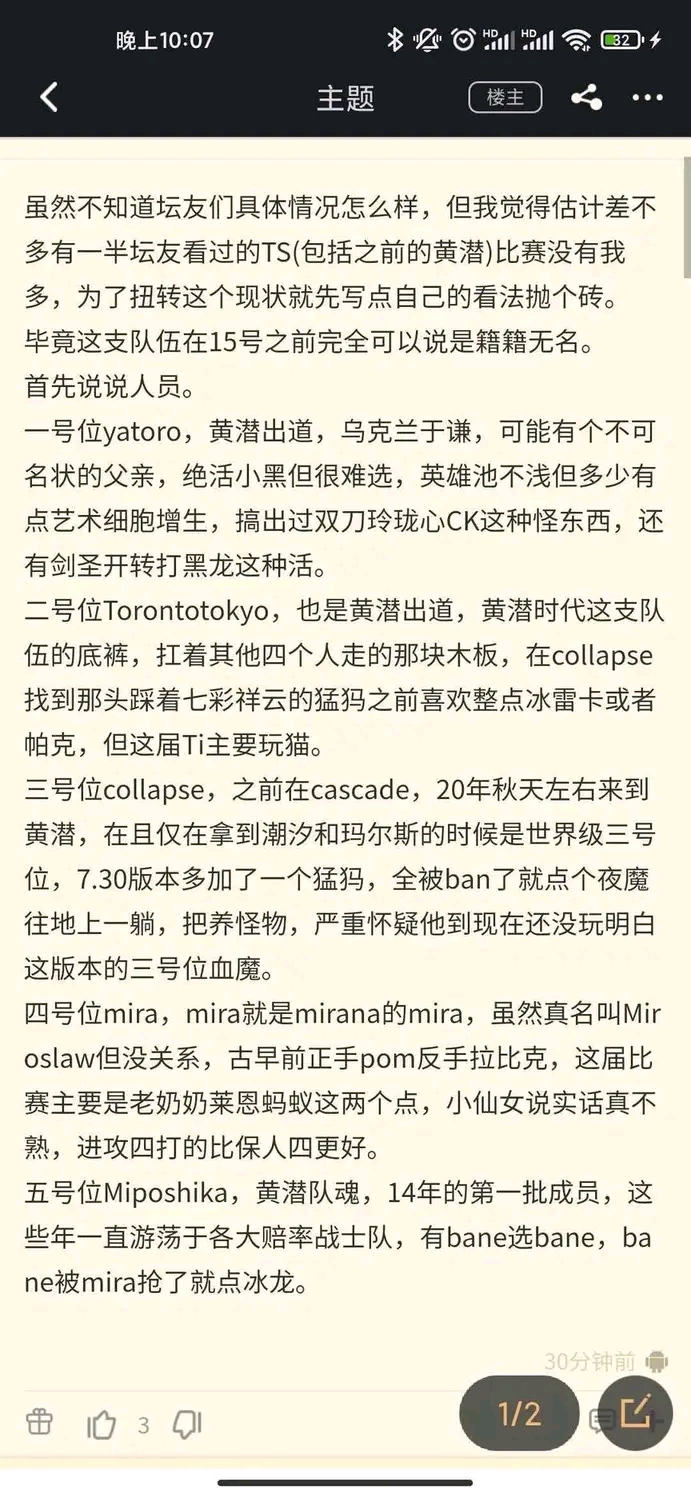 晚上10:07

32

主题

楼主

虽然不知道坛友们具体情况怎么样，但我觉得估计差不多有一半坛友看过的TS(包括之前的黄潜)比赛没有我多，为了扭转这个现状就先写点自己的看法抛个砖。
毕竟这支队伍在15号之前完全可以说是籍籍无名。
首先说说人员。
一号位yatoro，黄潜出道，乌克兰于谦，可能有个不可名状的父亲，绝活小黑但很难选，英雄池不浅但多少有点艺术细胞增生，搞出过双刀玲珑心CK这种怪东西，还有剑圣开转打黑龙这种活。
二号位Torontotokyo，也是黄潜出道，黄潜时代这支队伍的底裤，扛着其他四个人走的那块木板，在collapse找到那头踩着七彩祥云的猛犸之前喜欢整点冰雷卡或者帕克，但这届Ti主要玩猫。
三号位collapse，之前在cascade，20年秋天左右来到黄潜，在且仅在拿到潮汐和玛尔斯的时候是世界级三号位，7.30版本多加了一个猛犸，全被ban了就点个夜魔往地上一躺，把养怪物，严重怀疑他到现在还没玩明白这版本的三号位血魔。
四号位mira，mira就是mirana的mira，虽然真名叫Miroslaw但没关系，古早前正手pom反手拉比克，这届比赛主要是老奶奶莱恩蚂蚁这两个点，小仙女说实话真不熟，进攻四打的比保人四更好。
五号位Miposhika，黄潜队魂，14年的第一批成员，这些年一直游荡于各大赔率战士队，有bane选bane，bane被mira抢了就点冰龙。

30分钟前

3

1/2